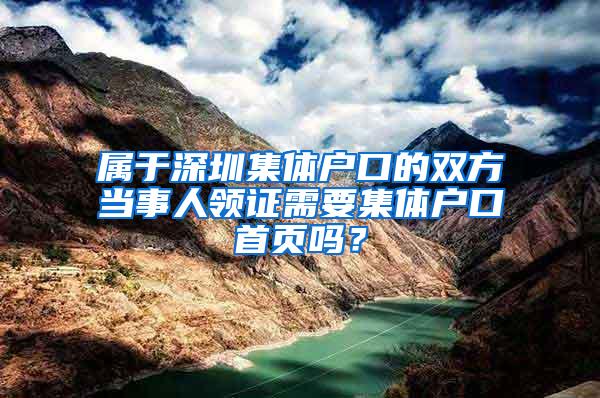 属于深圳集体户口的双方当事人领证需要集体户口首页吗？